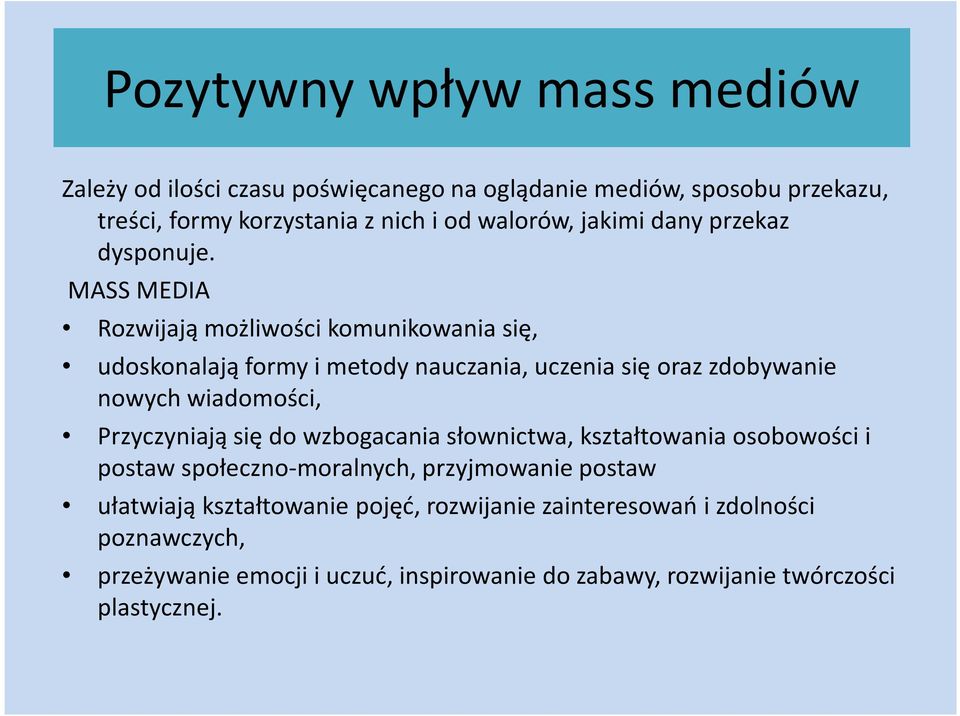 Pozytywny wpływ mass mediów

Zależy od ilości czasu poświęcanego na oglądanie mediów, sposobu przekazu, treści, formy korzystania z nich i od walorów, jakimi dany przekaz dysponuje.

MASS MEDIA

• Rozwijają możliwości komunikowania się,
• udoskonalają formy i metody nauczania, uczenia się oraz zdobywanie nowych wiadomości,
• Przyczyniają się do wzbogacania słownictwa, kształtowania osobowości i postaw społeczno-moralnych, przyjmowanie postaw
• ułatwiają kształtowanie pojęć, rozwijanie zainteresowań i zdolności poznawczych,
• przeżywanie emocji i uczuć, inspirowanie do zabawy, rozwijanie twórczości plastycznej.